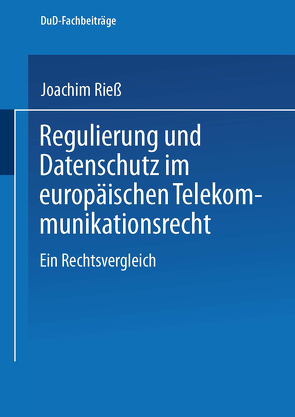 DuD-Fachbeiträge

Joachim Rieß

Regulierung und Datenschutz im europäischen Telekommunikationsrecht

Ein Rechtsvergleich